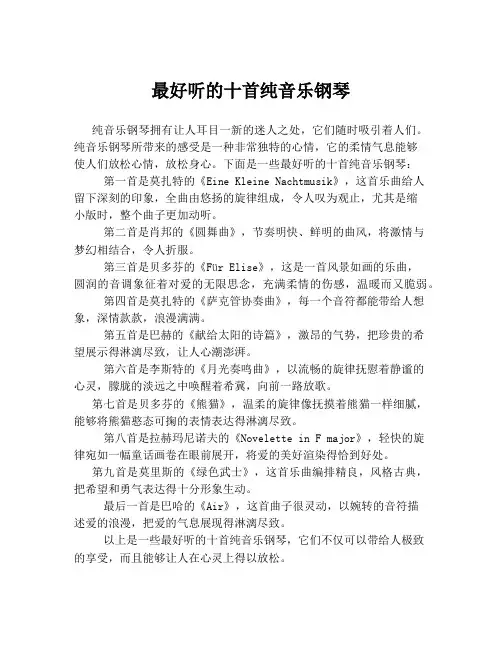 最好听的十首纯音乐钢琴

纯音乐钢琴拥有让人耳目一新的迷人之处，它们随时吸引着人们。纯音乐钢琴所带来的感受是一种非常独特的心情，它的柔情气息能够使人们放松心情，放松身心。下面是一些最好听的十首纯音乐钢琴：

第一首是莫扎特的《Eine Kleine Nachtmusik》，这首乐曲给人留下深刻的印象，全曲由悠扬的旋律组成，令人叹为观止，尤其是缩小版时，整个曲子更加动听。

第二首是肖邦的《圆舞曲》，节奏明快、鲜明的曲风，将激情与梦幻相结合，令人折服。

第三首是贝多芬的《Für Elise》，这是一首风景如画的乐曲，圆润的音调象征着对爱的无限思念，充满柔情的伤感，温暖而又脆弱。

第四首是莫扎特的《萨克管协奏曲》，每一个音符都能带给人想象，深情款款，浪漫满满。

第五首是巴赫的《献给太阳的诗篇》，激昂的气势，把珍贵的希望展示得淋漓尽致，让人心潮澎湃。

第六首是李斯特的《月光奏鸣曲》，以流畅的旋律抚慰着静谧的心灵，朦胧的淡远之中唤醒着希冀，向前一路放歌。

第七首是贝多芬的《熊猫》，温柔的旋律像抚摸着熊猫一样细腻，能够将熊猫憨态可掬的表情表达得淋漓尽致。

第八首是拉赫玛尼诺夫的《Novelette in F major》，轻快的旋律宛如一幅童话画卷在眼前展开，将爱的美好渲染得恰到好处。

第九首是莫里斯的《绿色武士》，这首乐曲编排精良，风格古典，把希望和勇气表达得十分形象生动。

最后一首是巴哈的《Air》，这首曲子很灵动，以婉转的音符描述爱的浪漫，把爱的气息展现得淋漓尽致。

以上是一些最好听的十首纯音乐钢琴，它们不仅可以带给人极致的享受，而且能够让人在心灵上得以放松。